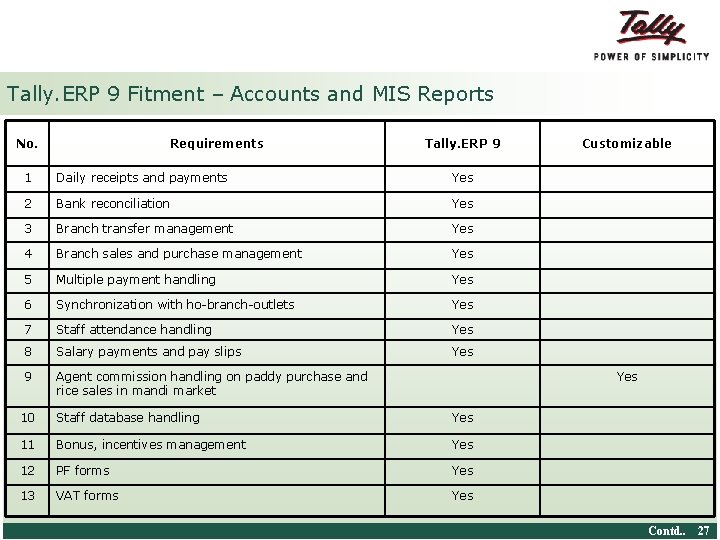 Tally
POWER OF SIMPLICITY

Tally.ERP 9 Fitment – Accounts and MIS Reports

| No. | Requirements | Tally.ERP 9 | Customizable |
|---|---|---|---|
| 1 | Daily receipts and payments | Yes | |
| 2 | Bank reconciliation | Yes | |
| 3 | Branch transfer management | Yes | |
| 4 | Branch sales and purchase management | Yes | |
| 5 | Multiple payment handling | Yes | |
| 6 | Synchronization with ho-branch-outlets | Yes | |
| 7 | Staff attendance handling | Yes | |
| 8 | Salary payments and pay slips | Yes | |
| 9 | Agent commission handling on paddy purchase and rice sales in mandi market | | Yes |
| 10 | Staff database handling | Yes | |
| 11 | Bonus, incentives management | Yes | |
| 12 | PF forms | Yes | |
| 13 | VAT forms | Yes | |

Contd.. 27